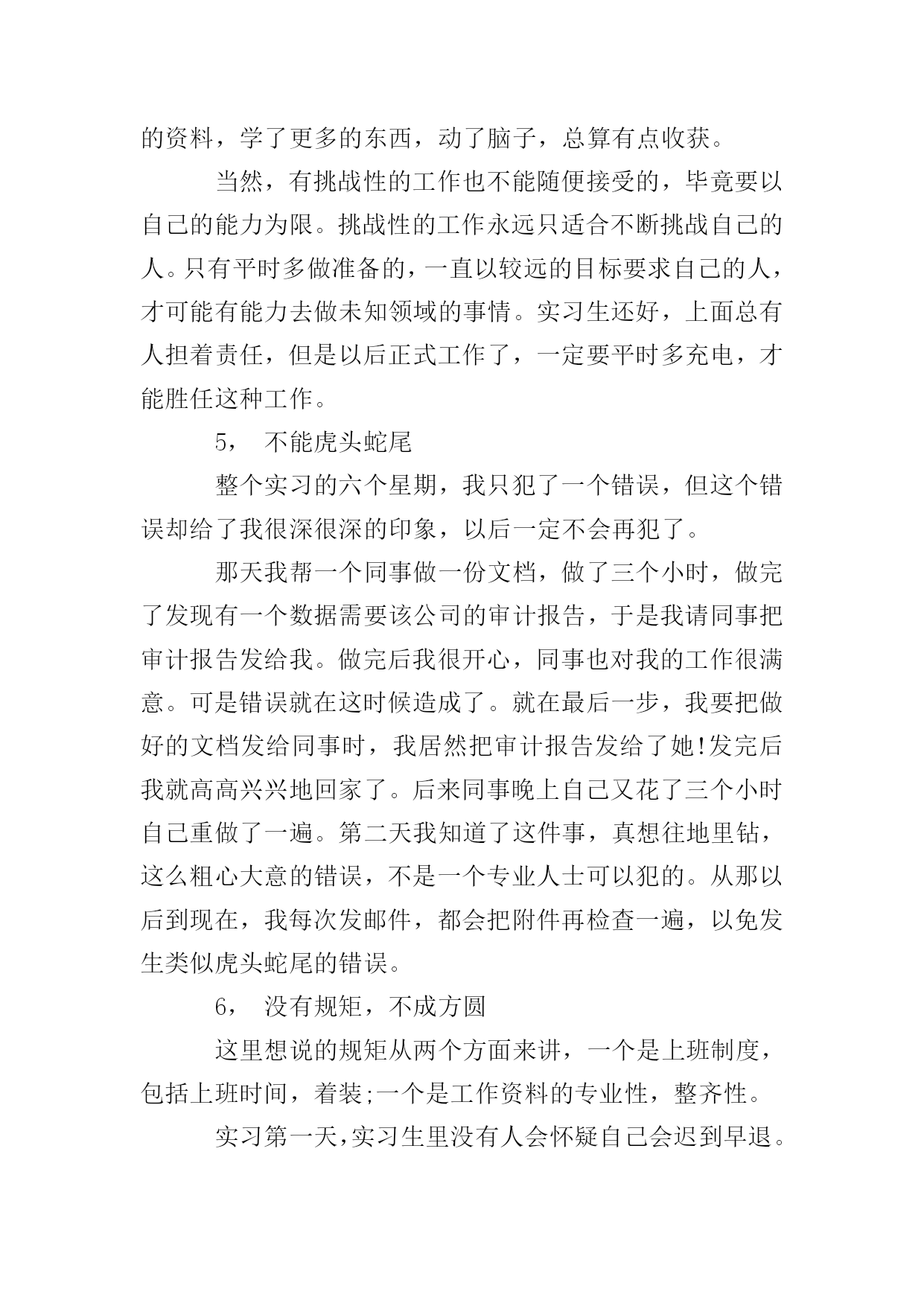 的资料，学了更多的东西，动了脑子，总算有点收获。

当然，有挑战性的工作也不能随便接受的，毕竟要以自己的能力为限。挑战性的工作永远只适合不断挑战自己的人。只有平时多做准备的，一直以较远的目标要求自己的人，才可能有能力去做未知领域的事情。实习生还好，上面总有人担着责任，但是以后正式工作了，一定要平时多充电，才能胜任这种工作。

5， 不能虎头蛇尾

整个实习的六个星期，我只犯了一个错误，但这个错误却给了我很深很深的印象，以后一定不会再犯了。

那天我帮一个同事做一份文档，做了三个小时，做完了发现有一个数据需要该公司的审计报告，于是我请同事把审计报告发给我。做完后我很开心，同事也对我的工作很满意。可是错误就在这时候造成了。就在最后一步，我要把做好的文档发给同事时，我居然把审计报告发给了她!发完后我就高高兴兴地回家了。后来同事晚上自己又花了三个小时自己重做了一遍。第二天我知道了这件事，真想往地里钻，这么粗心大意的错误，不是一个专业人士可以犯的。从那以后到现在，我每次发邮件，都会把附件再检查一遍，以免发生类似虎头蛇尾的错误。

6， 没有规矩，不成方圆

这里想说的规矩从两个方面来讲，一个是上班制度，包括上班时间，着装;一个是工作资料的专业性，整齐性。

实习第一天，实习生里没有人会怀疑自己会迟到早退。